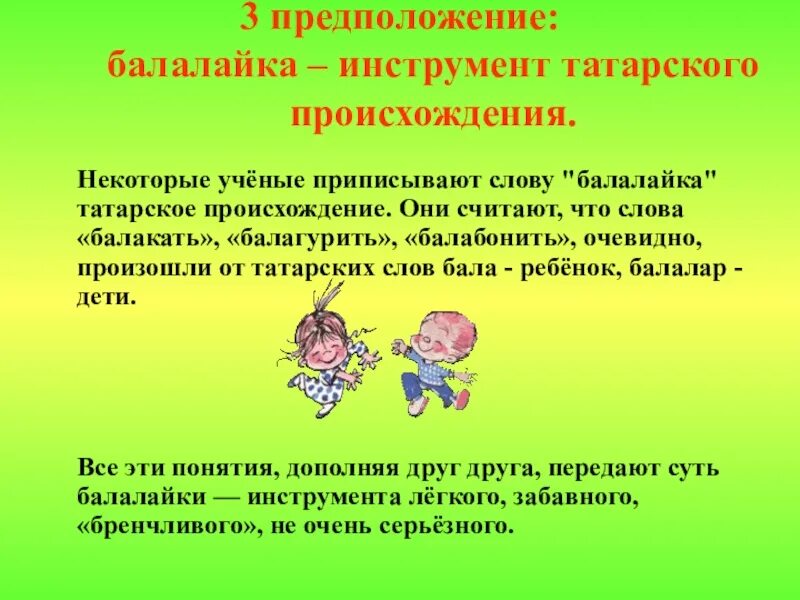 3 предположение:
балалайка – инструмент татарского происхождения.

Некоторые учёные приписывают слову "балалайка" татарское происхождение. Они считают, что слова «балакать», «балагурить», «балабонить», очевидно, произошли от татарских слов бала - ребёнок, балалар - дети.

Все эти понятия, дополняя друг друга, передают суть балалайки — инструмента лёгкого, забавного, «бренчливого», не очень серьёзного.